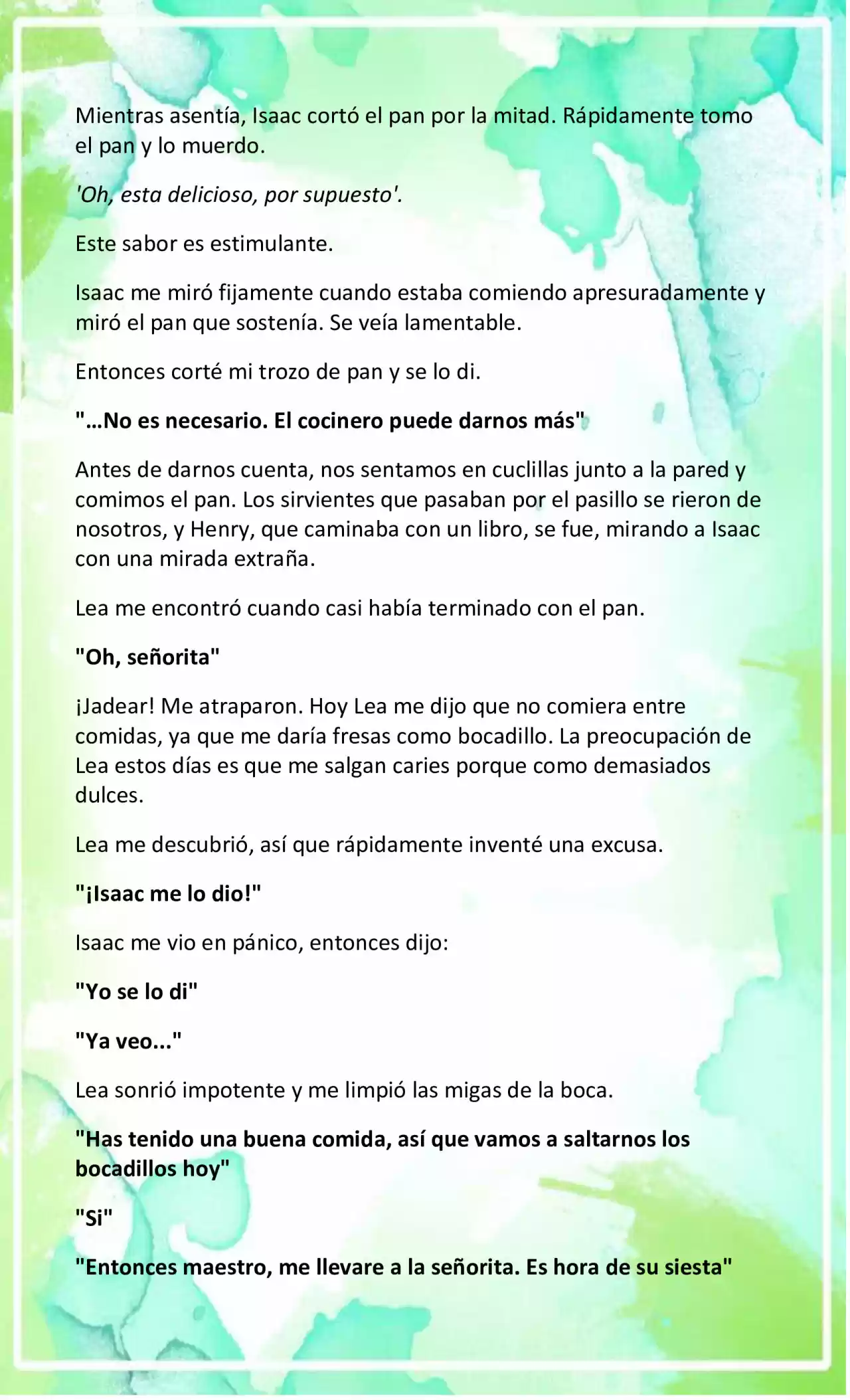 Mientras asentía, Isaac cortó el pan por la mitad. Rápidamente tomo el pan y lo muerdo.

'Oh, esta delicioso, por supuesto'.

Este sabor es estimulante.

Isaac me miró fijamente cuando estaba comiendo apresuradamente y miró el pan que sostenía. Se veía lamentable.

Entonces corté mi trozo de pan y se lo di.

"…No es necesario. El cocinero puede darnos más"

Antes de darnos cuenta, nos sentamos en cuclillas junto a la pared y comimos el pan. Los sirvientes que pasaban por el pasillo se rieron de nosotros, y Henry, que caminaba con un libro, se fue, mirando a Isaac con una mirada extraña.

Lea me encontró cuando casi había terminado con el pan.

"Oh, señorita"

¡Jadear! Me atraparon. Hoy Lea me dijo que no comiera entre comidas, ya que me daría fresas como bocadillo. La preocupación de Lea estos días es que me salgan caries porque como demasiados dulces.

Lea me descubrió, así que rápidamente inventé una excusa.

"¡Isaac me lo dio!"

Isaac me vio en pánico, entonces dijo:

"Yo se lo di"

"Ya veo..."

Lea sonrió impotente y me limpió las migas de la boca.

"Has tenido una buena comida, así que vamos a saltarnos los bocadillos hoy"

"Si"

"Entonces maestro, me llevare a la señorita. Es hora de su siesta"